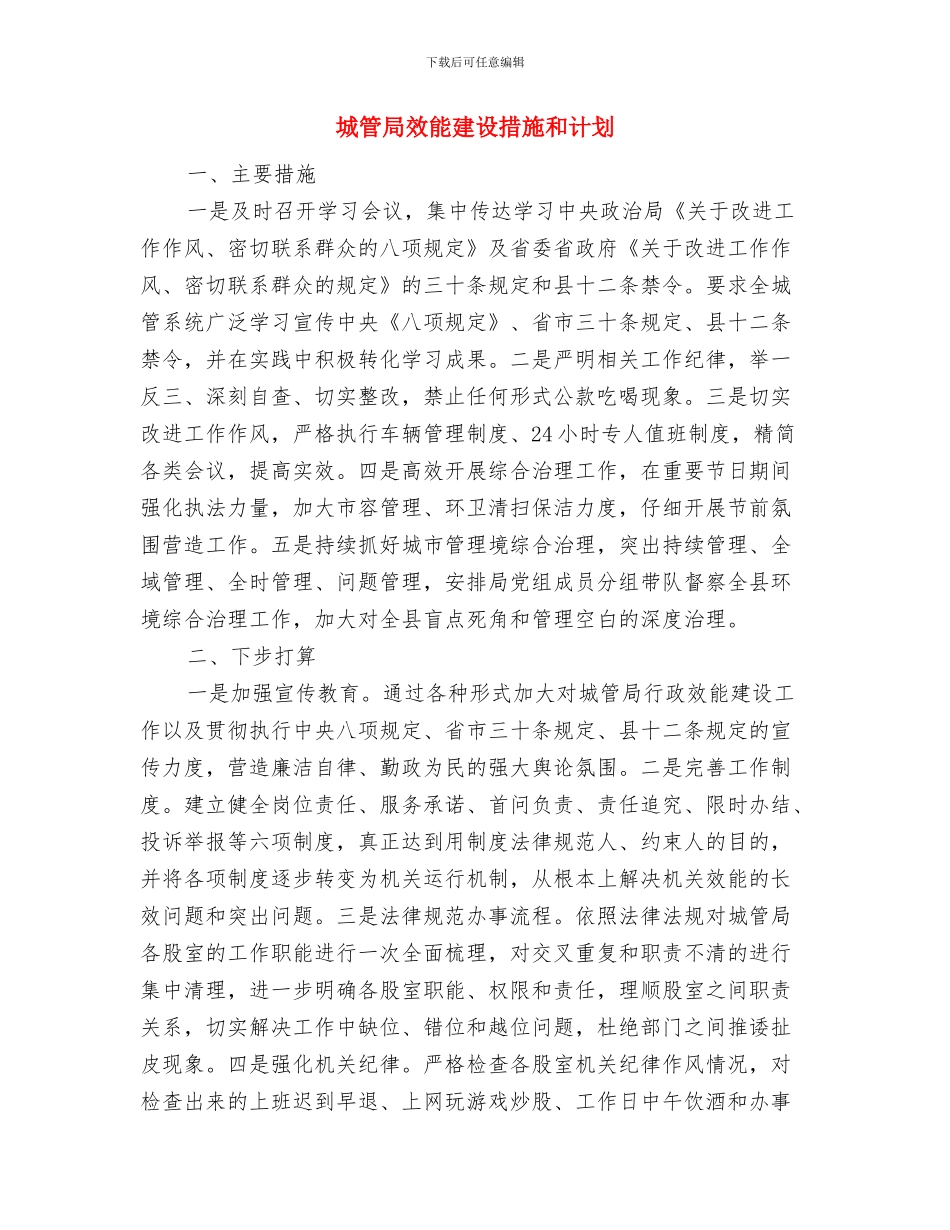 下载后可任意编辑

城管局效能建设措施和计划

一、主要措施

一是及时召开学习会议，集中传达学习中央政治局《关于改进工作作风、密切联系群众的八项规定》及省委省政府《关于改进工作作风、密切联系群众的规定》的三十条规定和县十二条禁令。要求全城管系统广泛学习宣传中央《八项规定》、省市三十条规定、县十二条禁令，并在实践中积极转化学习成果。二是严明相关工作纪律，举一反三、深刻自查、切实整改，禁止任何形式公款吃喝现象。三是切实改进工作作风，严格执行车辆管理制度、24小时专人值班制度，精简各类会议，提高实效。四是高效开展综合治理工作，在重要节日期间强化执法力量，加大市容管理、环卫清扫保洁力度，仔细开展节前氛围营造工作。五是持续抓好城市管理境综合治理，突出持续管理、全域管理、全时管理、问题管理，安排局党组成员分组带队督察全县环境综合治理工作，加大对全县盲点死角和管理空白的深度治理。

二、下步打算

一是加强宣传教育。通过各种形式加大对城管局行政效能建设工作以及贯彻执行中央八项规定、省市三十条规定、县十二条规定的宣传力度，营造廉洁自律、勤政为民的强大舆论氛围。二是完善工作制度。建立健全岗位责任、服务承诺、首问负责、责任追究、限时办结、投诉举报等六项制度，真正达到用制度法律规范人、约束人的目的，并将各项制度逐步转变为机关运行机制，从根本上解决机关效能的长效问题和突出问题。三是法律规范办事流程。依照法律法规对城管局各股室的工作职能进行一次全面梳理，对交叉重复和职责不清的进行集中清理，进一步明确各股室职能、权限和责任，理顺股室之间职责关系，切实解决工作中缺位、错位和越位问题，杜绝部门之间推诿扯皮现象。四是强化机关纪律。严格检查各股室机关纪律作风情况，对检查出来的上班迟到早退、上网玩游戏炒股、工作日中午饮酒和办事